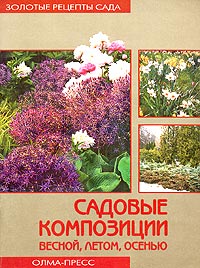 ЗОЛОТЫЕ РЕЦЕПТЫ САДА

САДОВЫЕ КОМПОЗИЦИИ
ВЕСНОЙ, ЛЕТОМ, ОСЕНЬЮ

ОЛМА-ПРЕСС